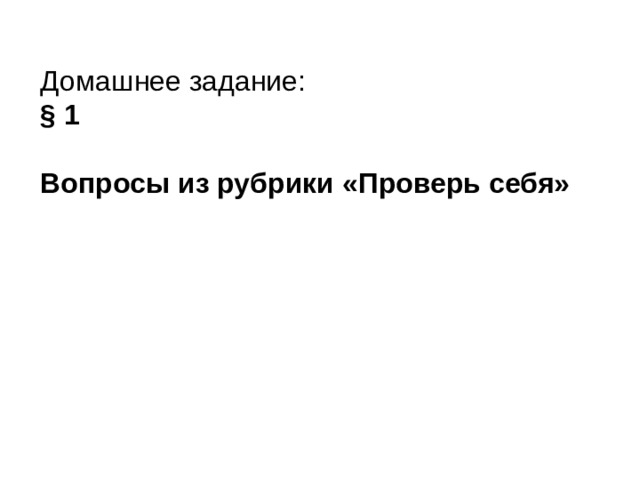 Домашнее задание:
§ 1

Вопросы из рубрики «Проверь себя»